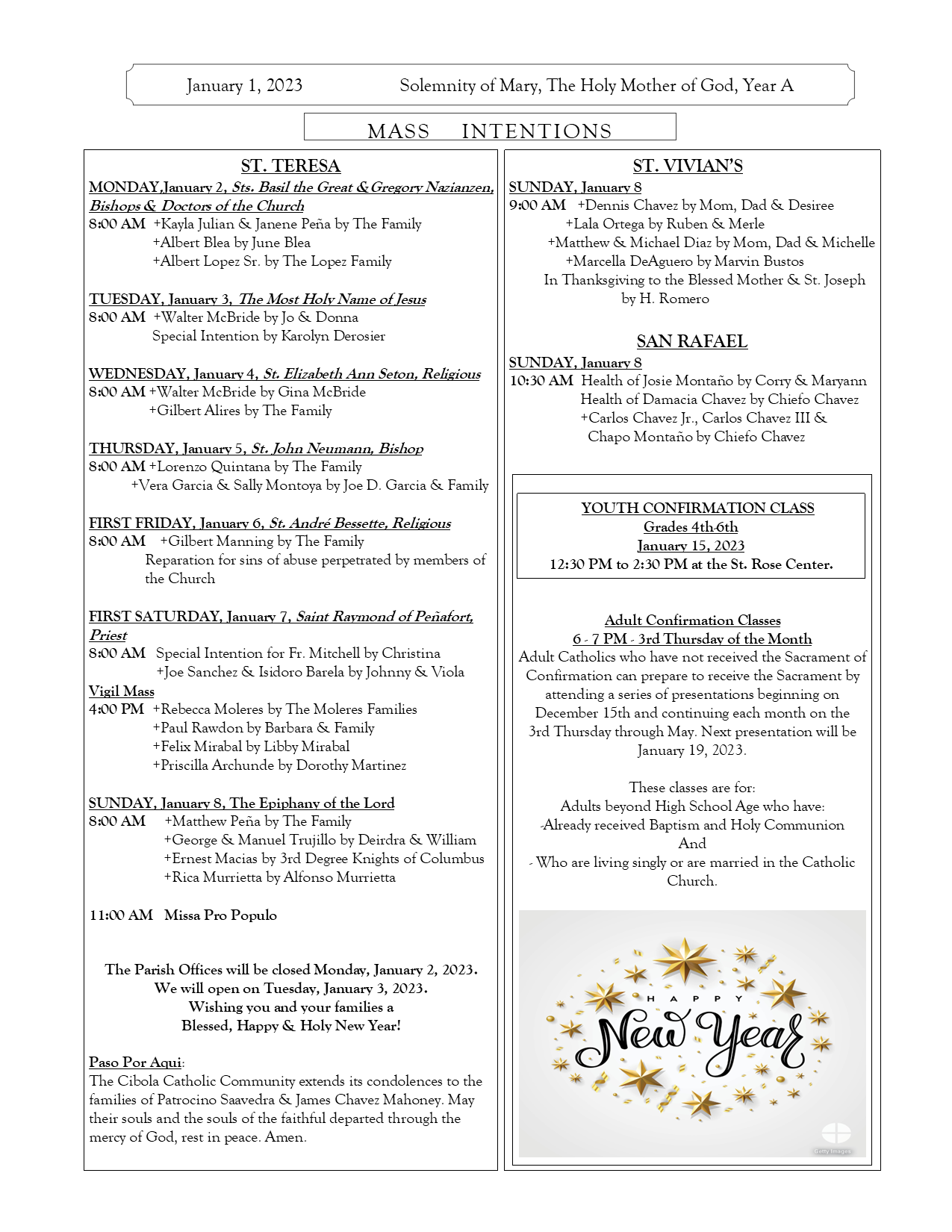 January 1, 2023 Solemnity of Mary, The Holy Mother of God, Year A

MASS INTENTIONS

ST. TERESA

MONDAY,January 2, Sts. Basil the Great & Gregory Nazianzen, Bishops & Doctors of the Church
8:00 AM +Kayla Julian & Janene Peña by The Family
+Albert Blea by June Blea
+Albert Lopez Sr. by The Lopez Family

TUESDAY, January 3, The Most Holy Name of Jesus
8:00 AM +Walter McBride by Jo & Donna
Special Intention by Karolyn Derosier

WEDNESDAY, January 4, St. Elizabeth Ann Seton, Religious
8:00 AM +Walter McBride by Gina McBride
+Gilbert Alires by The Family

THURSDAY, January 5, St. John Neumann, Bishop
8:00 AM +Lorenzo Quintana by The Family
+Vera Garcia & Sally Montoya by Joe D. Garcia & Family

FIRST FRIDAY, January 6, St. André Bessette, Religious
8:00 AM +Gilbert Manning by The Family
Reparation for sins of abuse perpetrated by members of the Church

FIRST SATURDAY, January 7, Saint Raymond of Peñafort, Priest
8:00 AM Special Intention for Fr. Mitchell by Christina
+Joe Sanchez & Isidoro Barela by Johnny & Viola
Vigil Mass
4:00 PM +Rebecca Moleres by The Moleres Families
+Paul Rawdon by Barbara & Family
+Felix Mirabal by Libby Mirabal
+Priscilla Archunde by Dorothy Martinez

SUNDAY, January 8, The Epiphany of the Lord
8:00 AM +Matthew Peña by The Family
+George & Manuel Trujillo by Deirdra & William
+Ernest Macias by 3rd Degree Knights of Columbus
+Rica Murrietta by Alfonso Murrietta

11:00 AM Missa Pro Populo

The Parish Offices will be closed Monday, January 2, 2023.
We will open on Tuesday, January 3, 2023.
Wishing you and your families a
Blessed, Happy & Holy New Year!

Paso Por Aqui:
The Cibola Catholic Community extends its condolences to the families of Patrocino Saavedra & James Chavez Mahoney. May their souls and the souls of the faithful departed through the mercy of God, rest in peace. Amen.

ST. VIVIAN'S

SUNDAY, January 8
9:00 AM +Dennis Chavez by Mom, Dad & Desiree
+Lala Ortega by Ruben & Merle
+Matthew & Michael Diaz by Mom, Dad & Michelle
+Marcella DeAguero by Marvin Bustos
In Thanksgiving to the Blessed Mother & St. Joseph by H. Romero

SAN RAFAEL

SUNDAY, January 8
10:30 AM Health of Josie Montaño by Corry & Maryann
Health of Damacia Chavez by Chiefo Chavez
+Carlos Chavez Jr., Carlos Chavez III & Chapo Montaño by Chiefo Chavez

YOUTH CONFIRMATION CLASS
Grades 4th-6th
January 15, 2023
12:30 PM to 2:30 PM at the St. Rose Center.

Adult Confirmation Classes
6 - 7 PM - 3rd Thursday of the Month
Adult Catholics who have not received the Sacrament of Confirmation can prepare to receive the Sacrament by attending a series of presentations beginning on December 15th and continuing each month on the 3rd Thursday through May. Next presentation will be January 19, 2023.

These classes are for:
Adults beyond High School Age who have:
-Already received Baptism and Holy Communion
And
- Who are living singly or are married in the Catholic Church.

HAPPY
New Year

Getty Images